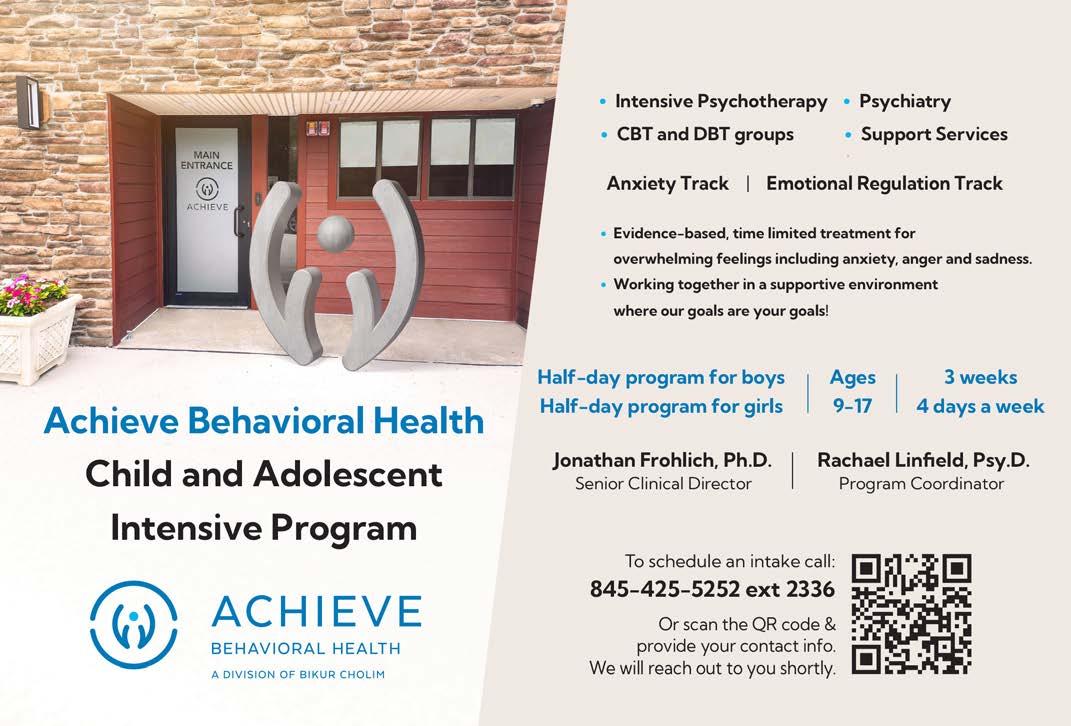 MAIN ENTRANCE

ACHIEVE

Achieve Behavioral Health
Child and Adolescent Intensive Program

ACHIEVE
BEHAVIORAL HEALTH
A DIVISION OF BIKUR CHOLIM

• Intensive Psychotherapy • Psychiatry
• CBT and DBT groups • Support Services

Anxiety Track | Emotional Regulation Track

• Evidence-based, time limited treatment for overwhelming feelings including anxiety, anger and sadness.
• Working together in a supportive environment where our goals are your goals!

Half-day program for boys
Half-day program for girls

Ages
9-17

3 weeks
4 days a week

Jonathan Frohlich, Ph.D.
Senior Clinical Director

Rachael Linfield, Psy.D.
Program Coordinator

To schedule an intake call:
845-425-5252 ext 2336
Or scan the QR code & provide your contact info. We will reach out to you shortly.